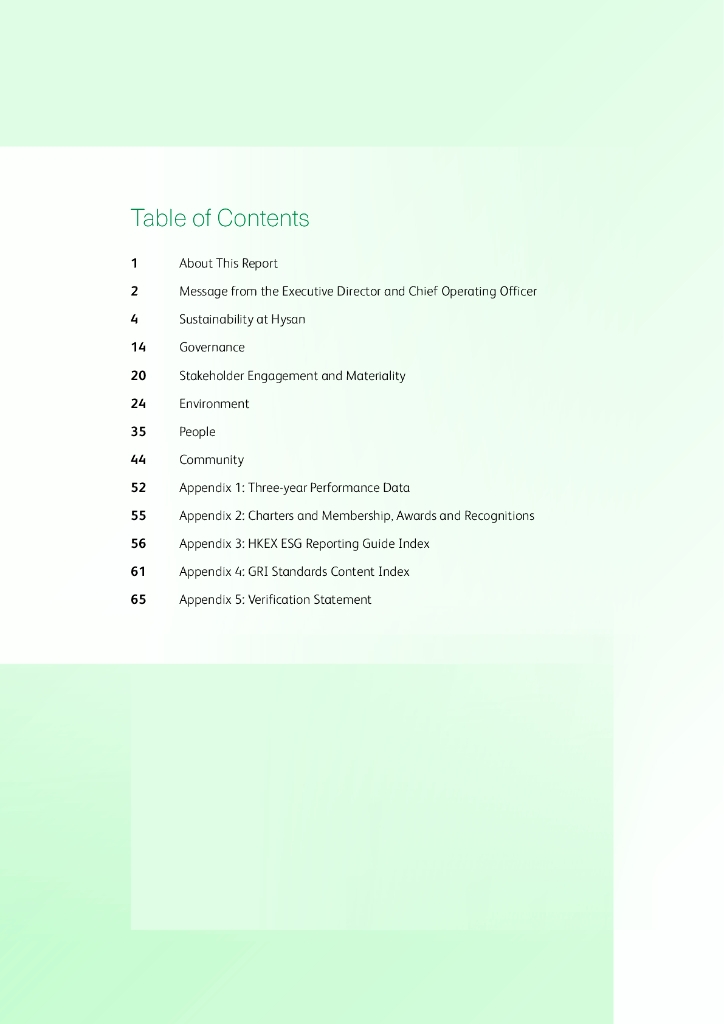 Table of Contents

1 About This Report

2 Message from the Executive Director and Chief Operating Officer

4 Sustainability at Hysan

14 Governance

20 Stakeholder Engagement and Materiality

24 Environment

35 People

44 Community

52 Appendix 1: Three-year Performance Data

55 Appendix 2: Charters and Membership, Awards and Recognitions

56 Appendix 3: HKEX ESG Reporting Guide Index

61 Appendix 4: GRI Standards Content Index

65 Appendix 5: Verification Statement